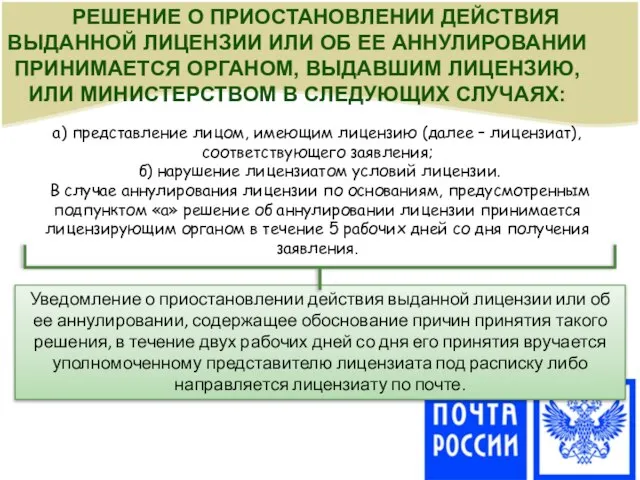 РЕШЕНИЕ О ПРИОСТАНОВЛЕНИИ ДЕЙСТВИЯ ВЫДАННОЙ ЛИЦЕНЗИИ ИЛИ ОБ ЕЕ АННУЛИРОВАНИИ ПРИНИМАЕТСЯ ОРГАНОМ, ВЫДАВШИМ ЛИЦЕНЗИЮ, ИЛИ МИНИСТЕРСТВОМ В СЛЕДУЮЩИХ СЛУЧАЯХ:

а) представление лицом, имеющим лицензию (далее – лицензиат), соответствующего заявления;
б) нарушение лицензиатом условий лицензии.
В случае аннулирования лицензии по основаниям, предусмотренным подпунктом «а» решение об аннулировании лицензии принимается лицензирующим органом в течение 5 рабочих дней со дня получения заявления.

Уведомление о приостановлении действия выданной лицензии или об ее аннулировании, содержащее обоснование причин принятия такого решения, в течение двух рабочих дней со дня его принятия вручается уполномоченному представителю лицензиата под расписку либо направляется лицензиату по почте.

ПОЧТА РОССИИ